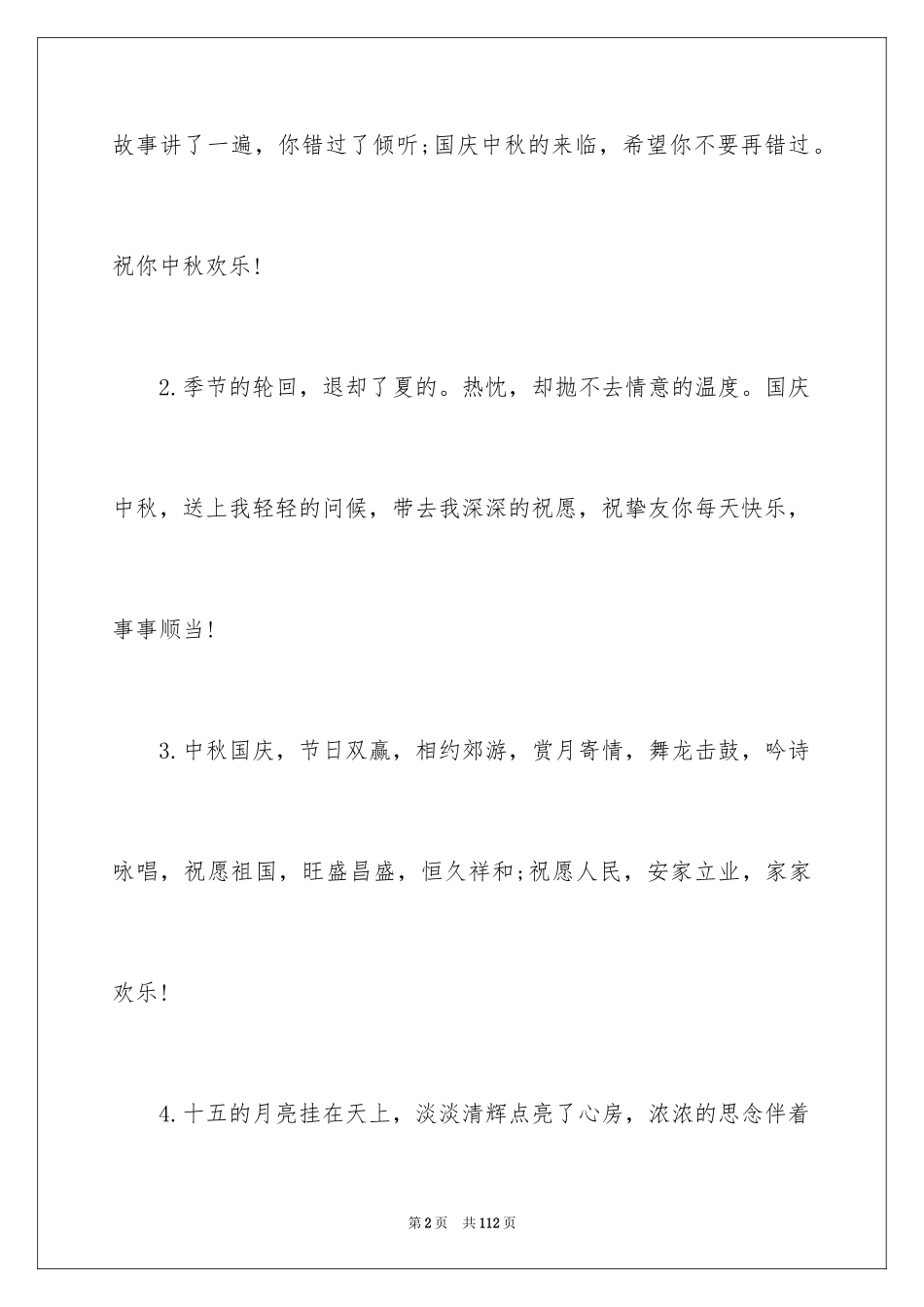 故事讲了一遍，你错过了倾听;国庆中秋的来临，希望你不要再错过。祝你中秋欢乐!

2.季节的轮回，退却了夏的。热忱，却抛不去情意的温度。国庆中秋，送上我轻轻的问候，带去我深深的祝愿，祝挚友你每天快乐，事事顺当!

3.中秋国庆，节日双赢，相约郊游，赏月寄情，舞龙击鼓，吟诗咏唱，祝愿祖国，旺盛昌盛，恒久祥和;祝愿人民，安家立业，家家欢乐!

4.十五的月亮挂在天上，淡淡清辉点亮了心房，浓浓的思念伴着

第2页 共112页